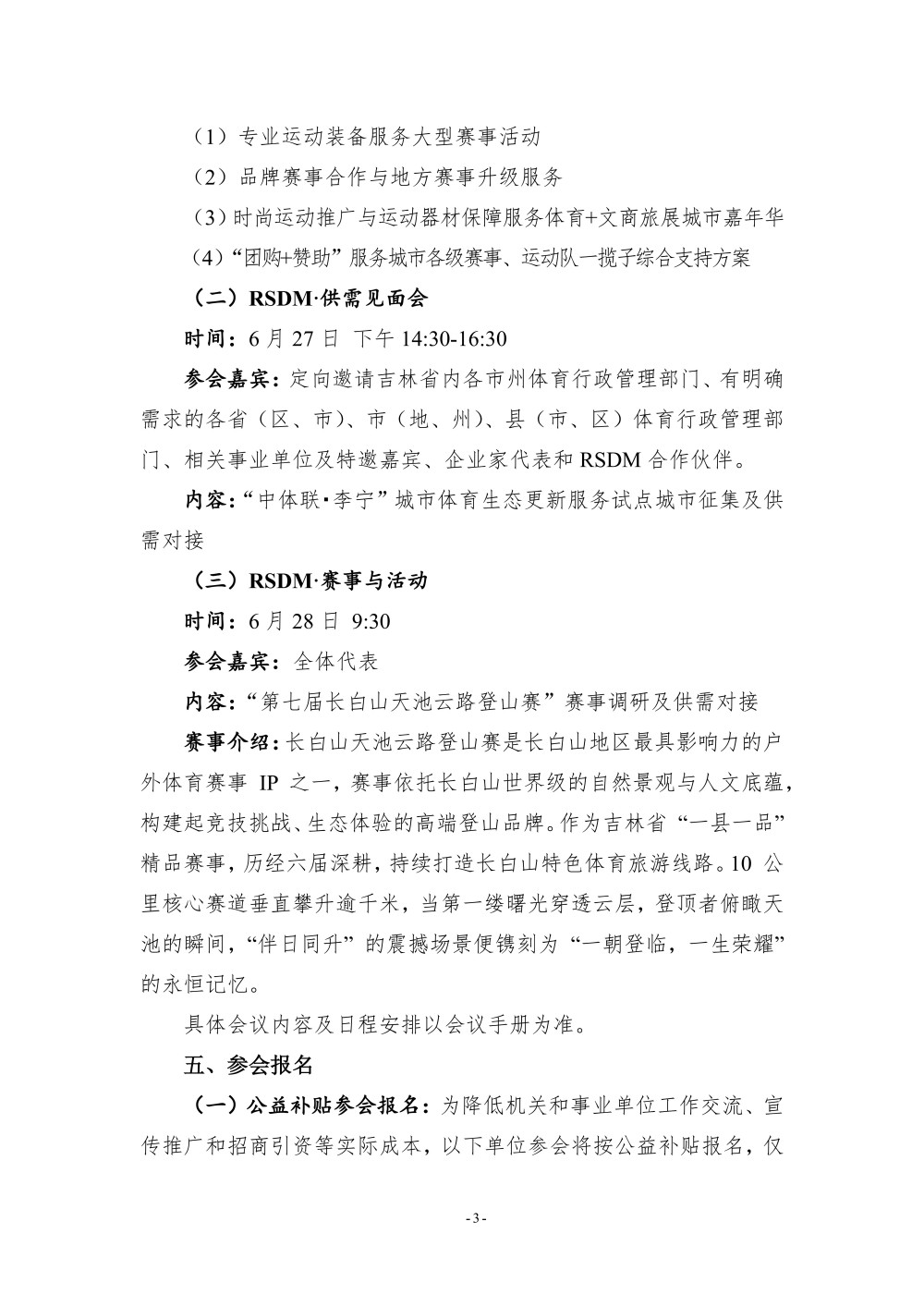 （1）专业运动装备服务大型赛事活动

（2）品牌赛事合作与地方赛事升级服务

（3）时尚运动推广与运动器材保障服务体育+文商旅展城市嘉年华

（4）“团购+赞助”服务城市各级赛事、运动队一揽子综合支持方案

（二）RSDM·供需见面会

时间：6 月 27 日 下午 14:30-16:30

参会嘉宾：定向邀请吉林省内各市州体育行政管理部门、有明确需求的各省（区、市）、市（地、州）、县（市、区）体育行政管理部门、相关事业单位及特邀嘉宾、企业家代表和 RSDM 合作伙伴。

内容：“中体联·李宁”城市体育生态更新服务试点城市征集及供需对接

（三）RSDM·赛事与活动

时间：6 月 28 日 9:30

参会嘉宾：全体代表

内容：“第七届长白山天池云路登山赛”赛事调研及供需对接

赛事介绍：长白山天池云路登山赛是长白山地区最具影响力的户外体育赛事 IP 之一，赛事依托长白山世界级的自然景观与人文底蕴，构建起竞技挑战、生态体验的高端登山品牌。作为吉林省“一县一品”精品赛事，历经六届深耕，持续打造长白山特色体育旅游线路。10 公里核心赛道垂直攀升逾千米，当第一缕曙光穿透云层，登顶者俯瞰天池的瞬间，“伴日同升”的震撼场景便镌刻为“一朝登临，一生荣耀”的永恒记忆。

具体会议内容及日程安排以会议手册为准。

五、参会报名

（一）公益补贴参会报名：为降低机关和事业单位工作交流、宣传推广和招商引资等实际成本，以下单位参会将按公益补贴报名，仅

- 3 -